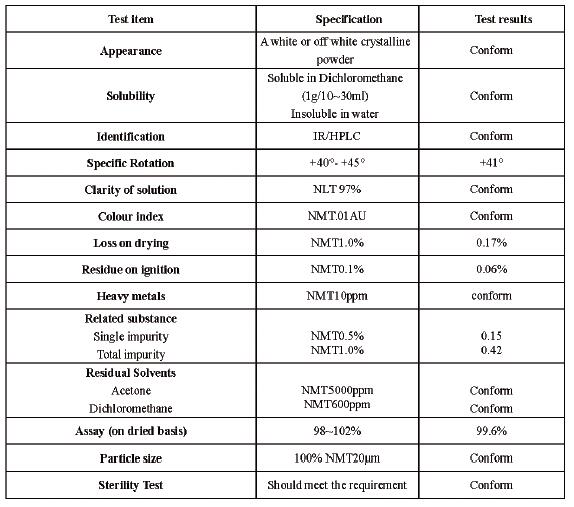 | Test item | Specification | Test results |
|---|---|---|
| Appearance | A white or off white crystalline powder | Conform |
| Solubility | Soluble in Dichloromethane (1g/10~30ml) Insoluble in water | Conform |
| Identification | IR/HPLC | Conform |
| Specific Rotation | +40°- +45° | +41° |
| Clarity of solution | NLT 97% | Conform |
| Colour index | NMT.01AU | Conform |
| Loss on drying | NMT1.0% | 0.17% |
| Residue on ignition | NMT0.1% | 0.06% |
| Heavy metals | NMT10ppm | conform |
| Related substance Single impurity Total impurity | NMT0.5% NMT1.0% | 0.15 0.42 |
| Residual Solvents Acetone Dichloromethane | NMT5000ppm NMT600ppm | Conform Conform |
| Assay (on dried basis) | 98~102% | 99.6% |
| Particle size | 100% NMT20μm | Conform |
| Sterility Test | Should meet the requirement | Conform |